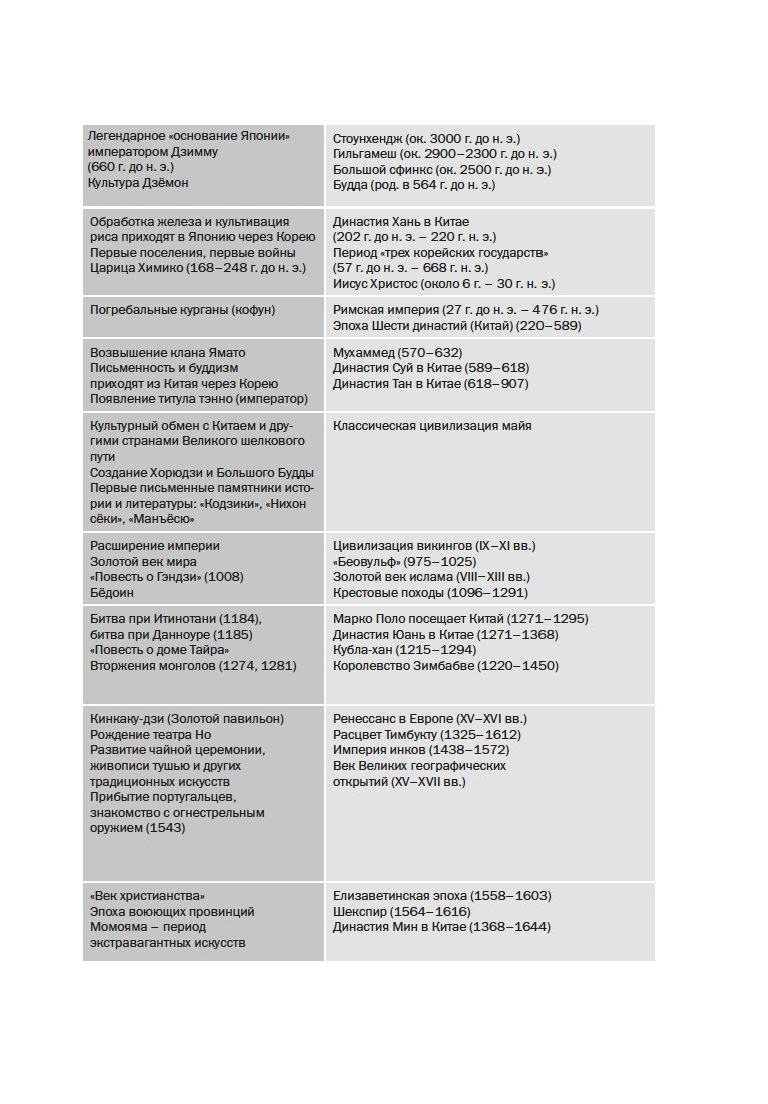 | | |
|---|---|
| Легендарное «основание Японии» императором Дзимму (660 г. до н. э.) Культура Дзёмон | Стоунхендж (ок. 3000 г. до н. э.) Гильгамеш (ок. 2900–2300 г. до н. э.) Большой сфинкс (ок. 2500 г. до н. э.) Будда (род. в 564 г. до н. э.) |
| Обработка железа и культивация риса приходят в Японию через Корею Первые поселения, первые войны Царица Химико (168–248 г. до н. э.) | Династия Хань в Китае (202 г. до н. э. – 220 г. н. э.) Период «трех корейских государств» (57 г. до н. э. – 668 г. н. э.) Иисус Христос (около 6 г. – 30 г. н. э.) |
| Погребальные курганы (кофун) | Римская империя (27 г. до н. э. – 476 г. н. э.) Эпоха Шести династий (Китай) (220–589) |
| Возвышение клана Ямато Письменность и буддизм приходят из Китая через Корею Появление титула тэнно (император) | Мухаммед (570–632) Династия Суй в Китае (589–618) Династия Тан в Китае (618–907) |
| Культурный обмен с Китаем и другими странами Великого шелкового пути Создание Хорюдзи и Большого Будды Первые письменные памятники истории и литературы: «Кодзики», «Нихон сёки», «Манъёсю» | Классическая цивилизация майя |
| Расширение империи Золотой век мира «Повесть о Гэндзи» (1008) Бёдоин | Цивилизация викингов (IX–XI вв.) «Беовульф» (975–1025) Золотой век ислама (VIII–XIII вв.) Крестовые походы (1096–1291) |
| Битва при Итинотани (1184), битва при Данноуре (1185) «Повесть о доме Тайра» Вторжения монголов (1274, 1281) | Марко Поло посещает Китай (1271–1295) Династия Юань в Китае (1271–1368) Кубла-хан (1215–1294) Королевство Зимбабве (1220–1450) |
| Кинкаку-дзи (Золотой павильон) Рождение театра Но Развитие чайной церемонии, живописи тушью и других традиционных искусств Прибытие португальцев, знакомство с огнестрельным оружием (1543) | Ренессанс в Европе (XV–XVI вв.) Расцвет Тимбукту (1325–1612) Империя инков (1438–1572) Век Великих географических открытий (XV–XVII вв.) |
| «Век христианства» Эпоха воюющих провинций Момояма – период экстравагантных искусств | Елизаветинская эпоха (1558–1603) Шекспир (1564–1616) Династия Мин в Китае (1368–1644) |